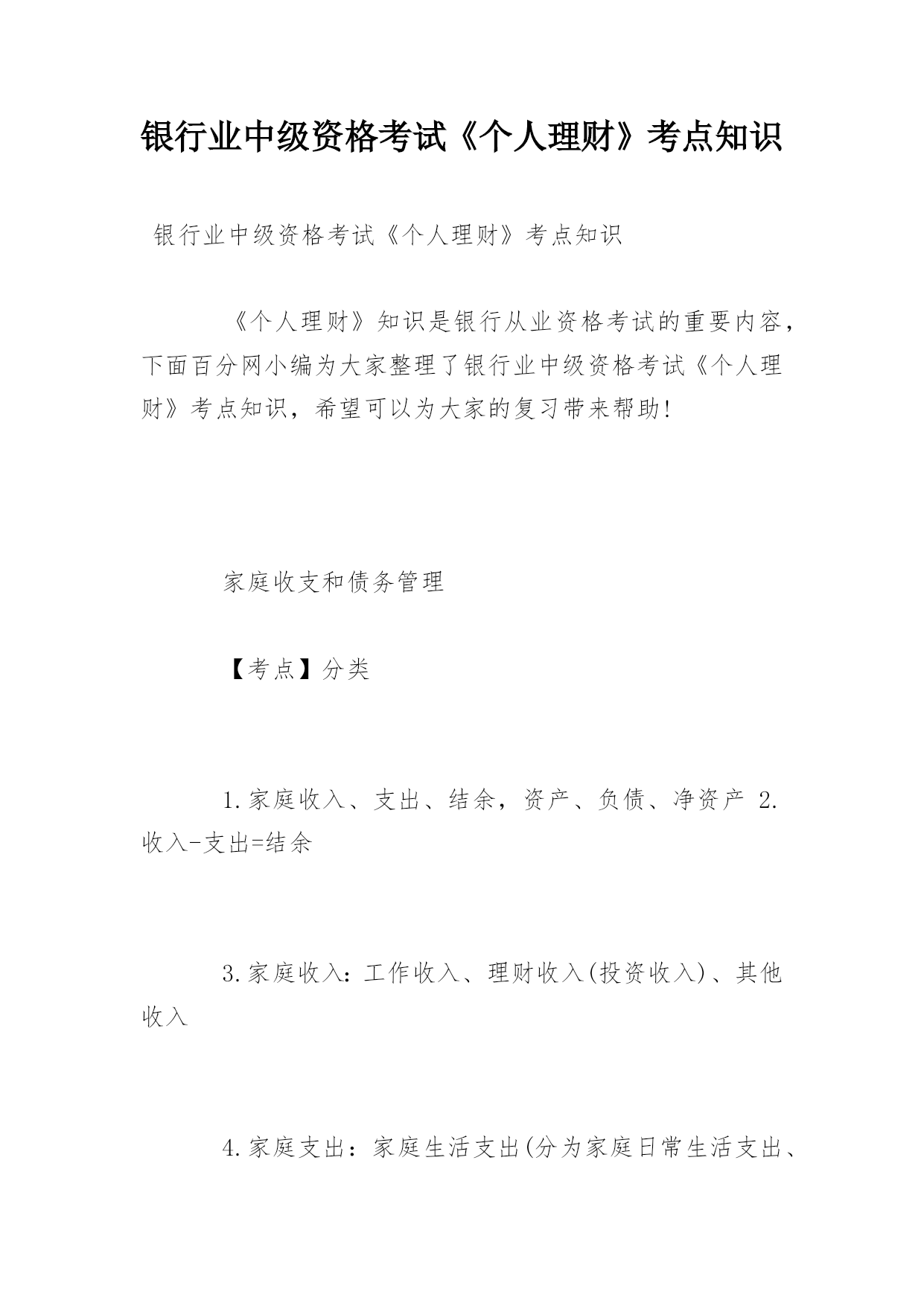 银行业中级资格考试《个人理财》考点知识

银行业中级资格考试《个人理财》考点知识

《个人理财》知识是银行从业资格考试的重要内容，下面百分网小编为大家整理了银行业中级资格考试《个人理财》考点知识，希望可以为大家的复习带来帮助!

家庭收支和债务管理

【考点】分类

1.家庭收入、支出、结余，资产、负债、净资产 2.收入-支出=结余

3.家庭收入：工作收入、理财收入(投资收入)、其他收入

4.家庭支出：家庭生活支出(分为家庭日常生活支出、